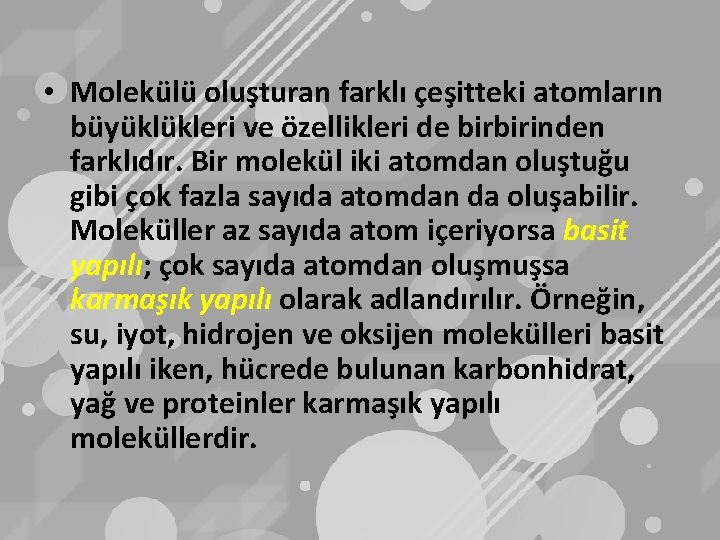 • Molekülü oluşturan farklı çeşitteki atomların büyüklükleri ve özellikleri de birbirinden farklıdır. Bir molekül iki atomdan oluştuğu gibi çok fazla sayıda atomdan da oluşabilir. Moleküller az sayıda atom içeriyorsa basit yapılı; çok sayıda atomdan oluşmuşsa karmaşık yapılı olarak adlandırılır. Örneğin, su, iyot, hidrojen ve oksijen molekülleri basit yapılı iken, hücrede bulunan karbonhidrat, yağ ve proteinler karmaşık yapılı moleküllerdir.